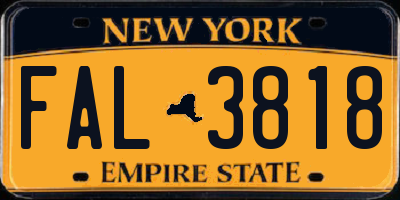 NEW YORK

FAL 3818

EMPIRE STATE